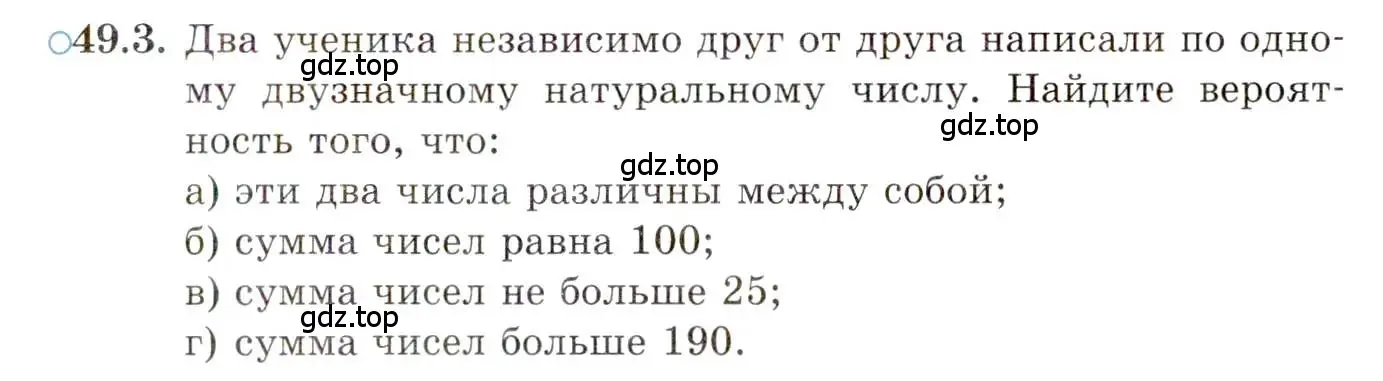 ○49.3. Два ученика независимо друг от друга написали по одному двузначному натуральному числу. Найдите вероятность того, что:

gdz.top

gdz.top

gdz.top

а) эти два числа различны между собой;

б) сумма чисел равна 100;

в) сумма чисел не больше 25;

gdz.top

г) сумма чисел больше 190.